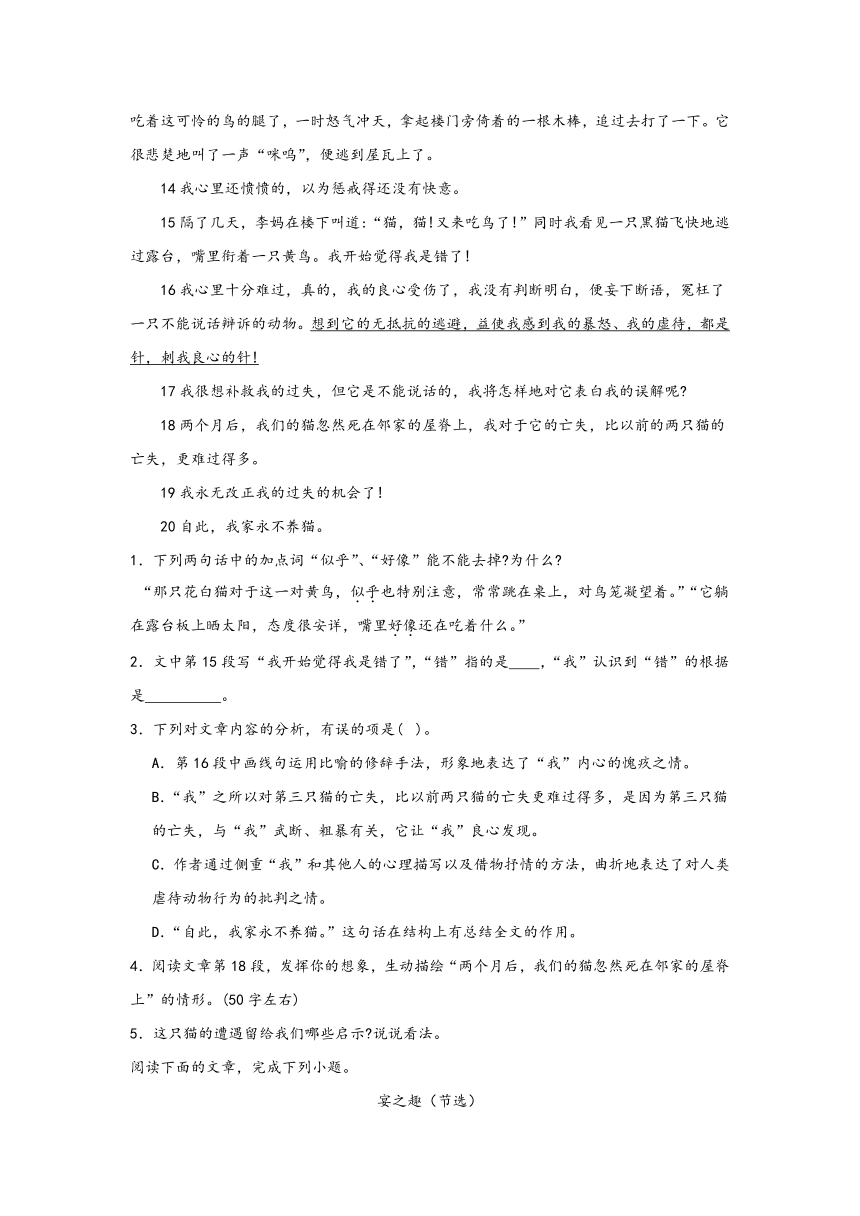 吃着这可怜的鸟的腿了，一时怒气冲天，拿起楼门旁倚着的一根木棒，追过去打了一下。它很悲楚地叫了一声“咪呜”，便逃到屋瓦上了。

14 我心里还愤愤的，以为惩戒得还没有快意。

15 隔了几天，李妈在楼下叫道：“猫，猫！又来吃鸟了！”同时我看见一只黑猫飞快地逃过露台，嘴里衔着一只黄鸟。我开始觉得我是错了！

16 我心里十分难过，真的，我的良心受伤了，我没有判断明白，便妄下断语，冤枉了一只不能说话辩诉的动物。想到它的无抵抗的逃避，益使我感到我的暴怒、我的虐待，都是针，刺我良心的针！

17 我很想补救我的过失，但它是不能说话的，我将怎样地对它表白我的误解呢？

18 两个月后，我们的猫忽然死在邻家的屋脊上，我对于它的亡失，比以前的两只猫的亡失，更难过得多。

19 我永无改正我的过失的机会了！

20 自此，我家永不养猫。

1．下列两句话中的加点词“似乎”、“好像”能不能去掉?为什么?

“那只花白猫对于这一对黄鸟，似乎也特别注意，常常跳在桌上，对鸟笼凝望着。”“它躺在露台板上晒太阳，态度很安详，嘴里好像还在吃着什么。”

2．文中第 15 段写“我开始觉得我是错了”，“错”指的是____，“我”认识到“错”的根据是__________。

3．下列对文章内容的分析，有误的项是(   )。

A．第 16 段中画线句运用比喻的修辞手法，形象地表达了“我”内心的愧疚之情。

B．“我”之所以对第三只猫的亡失，比以前两只猫的亡失更难过得多，是因为第三只猫的亡失，与“我”武断、粗暴有关，它让“我”良心发现。

C．作者通过侧重“我”和其他人的心理描写以及借物抒情的方法，曲折地表达了对人类虐待动物行为的批判之情。

D．“自此，我家永不养猫。”这句话在结构上有总结全文的作用。

4．阅读文章第 18 段，发挥你的想象，生动描绘“两个月后，我们的猫忽然死在邻家的屋脊上”的情形。(50 字左右)

5．这只猫的遭遇留给我们哪些启示?说说看法。

阅读下面的文章，完成下列小题。

宴之趣（节选）